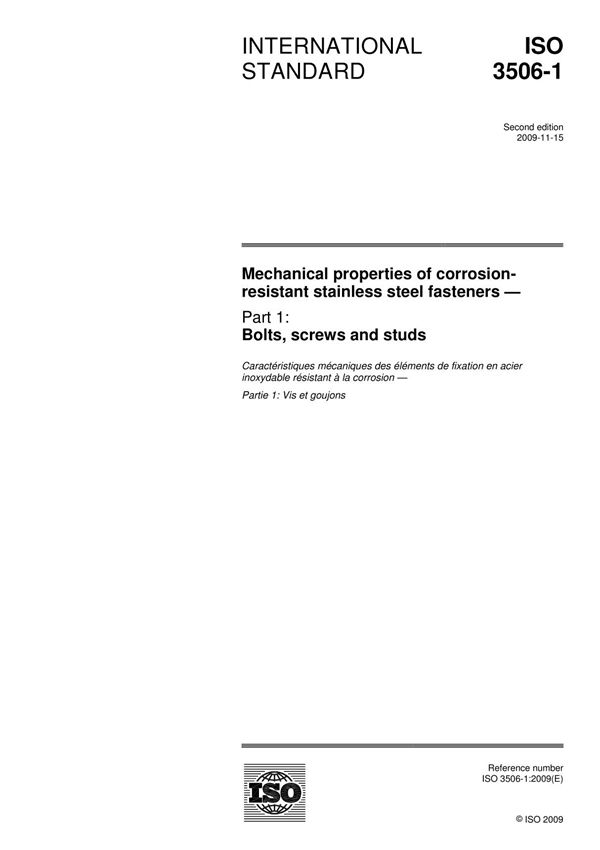 INTERNATIONAL STANDARD

ISO 3506-1

Second edition
2009-11-15

Mechanical properties of corrosion-resistant stainless steel fasteners —

Part 1:
Bolts, screws and studs

Caractéristiques mécaniques des éléments de fixation en acier inoxydable résistant à la corrosion —

Partie 1: Vis et goujons

ISO

Reference number
ISO 3506-1:2009(E)

© ISO 2009